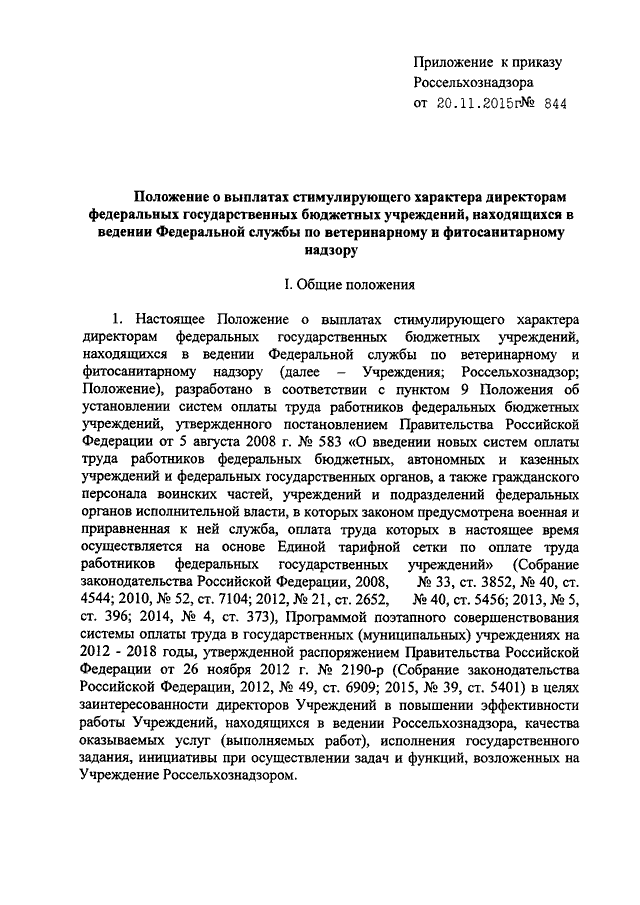 Приложение к приказу Россельхознадзора от 20.11.2015г№ 844

Положение о выплатах стимулирующего характера директорам федеральных государственных бюджетных учреждений, находящихся в ведении Федеральной службы по ветеринарному и фитосанитарному надзору

I. Общие положения

1. Настоящее Положение о выплатах стимулирующего характера директорам федеральных государственных бюджетных учреждений, находящихся в ведении Федеральной службы по ветеринарному и фитосанитарному надзору (далее – Учреждения; Россельхознадзор; Положение), разработано в соответствии с пунктом 9 Положения об установлении систем оплаты труда работников федеральных бюджетных учреждений, утвержденного постановлением Правительства Российской Федерации от 5 августа 2008 г. № 583 «О введении новых систем оплаты труда работников федеральных бюджетных, автономных и казенных учреждений и федеральных государственных органов, а также гражданского персонала воинских частей, учреждений и подразделений федеральных органов исполнительной власти, в которых законом предусмотрена военная и приравненная к ней служба, оплата труда которых в настоящее время осуществляется на основе Единой тарифной сетки по оплате труда работников федеральных государственных учреждений» (Собрание законодательства Российской Федерации, 2008, № 33, ст. 3852, № 40, ст. 4544; 2010, № 52, ст. 7104; 2012, № 21, ст. 2652, № 40, ст. 5456; 2013, № 5, ст. 396; 2014, № 4, ст. 373), Программой поэтапного совершенствования системы оплаты труда в государственных (муниципальных) учреждениях на 2012 - 2018 годы, утвержденной распоряжением Правительства Российской Федерации от 26 ноября 2012 г. № 2190-р (Собрание законодательства Российской Федерации, 2012, № 49, ст. 6909; 2015, № 39, ст. 5401) в целях заинтересованности директоров Учреждений в повышении эффективности работы Учреждений, находящихся в ведении Россельхознадзора, качества оказываемых услуг (выполняемых работ), исполнения государственного задания, инициативы при осуществлении задач и функций, возложенных на Учреждение Россельхознадзором.